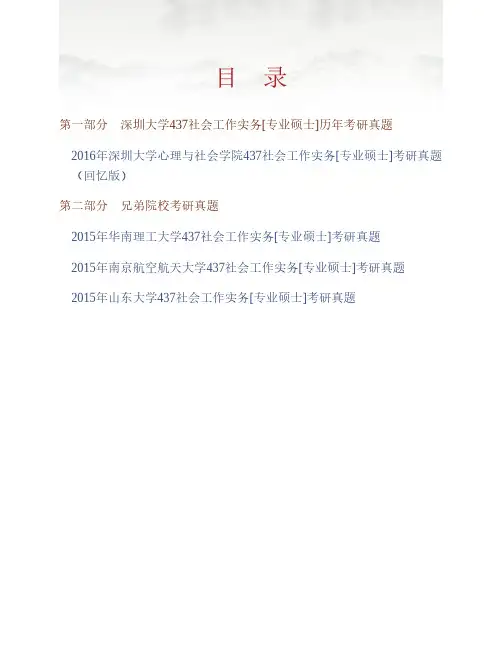 目　录

第一部分　深圳大学437社会工作实务[专业硕士]历年考研真题

2016年深圳大学心理与社会学院437社会工作实务[专业硕士]考研真题（回忆版）

第二部分　兄弟院校考研真题

2015年华南理工大学437社会工作实务[专业硕士]考研真题

2015年南京航空航天大学437社会工作实务[专业硕士]考研真题

2015年山东大学437社会工作实务[专业硕士]考研真题